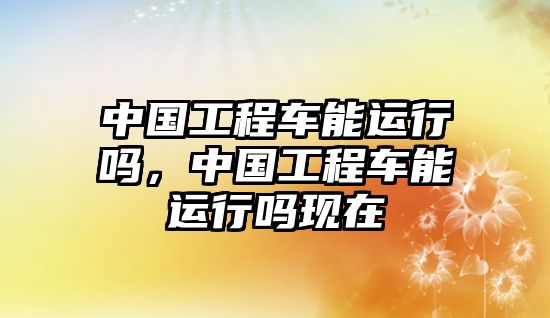 中国工程车能运行吗，中国工程车能运行吗现在